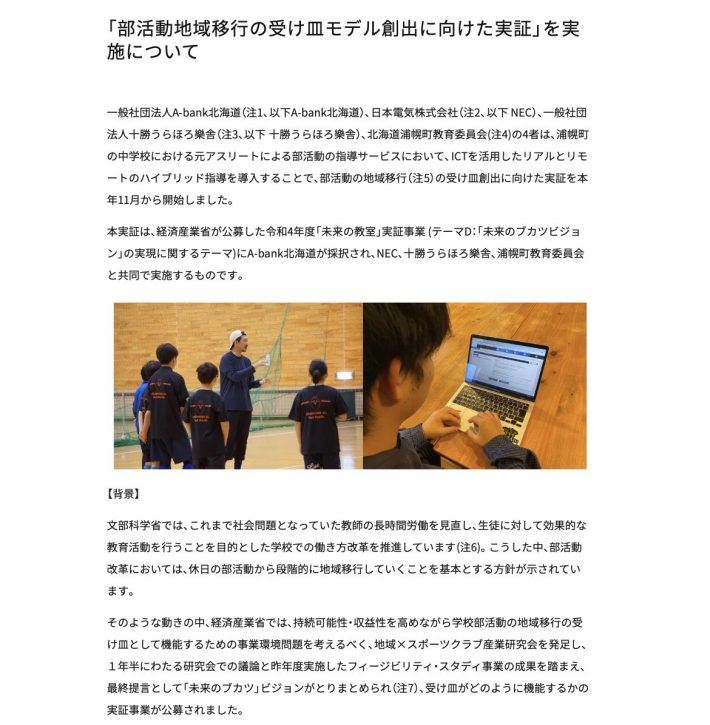 「部活動地域移行の受け皿モデル創出に向けた実証」を実施について

一般社団法人A-bank北海道(注1、以下A-bank北海道)、日本電気株式会社(注2、以下 NEC)、一般社団法人十勝うらほろ樂舎(注3、以下 十勝うらほろ樂舎)、北海道浦幌町教育委員会(注4)の4者は、浦幌町の中学校における元アスリートによる部活動の指導サービスにおいて、ICTを活用したリアルとリモートのハイブリッド指導を導入することで、部活動の地域移行(注5)の受け皿創出に向けた実証を本年11月から開始しました。

本実証は、経済産業省が公募した令和4年度「未来の教室」実証事業 (テーマD:「未来のブカツビジョン」の実現に関するテーマ)にA-bank北海道が採択され、NEC、十勝うらほろ樂舎、浦幌町教育委員会と共同で実施するものです。

【背景】

文部科学省では、これまで社会問題となっていた教師の長時間労働を見直し、生徒に対して効果的な教育活動を行うことを目的とした学校での働き方改革を推進しています(注6)。こうした中、部活動改革においては、休日の部活動から段階的に地域移行していくことを基本とする方針が示されています。

そのような動きの中、経済産業省では、持続可能性・収益性を高めながら学校部活動の地域移行の受け皿として機能するための事業環境問題を考えるべく、地域×スポーツクラブ産業研究会を発足し、1年半にわたる研究会での議論と昨年度実施したフィージビリティ・スタディ事業の成果を踏まえ、最終提言として「未来のブカツ」ビジョンがとりまとめられ(注7)、受け皿がどのように機能するかの実証事業が公募されました。